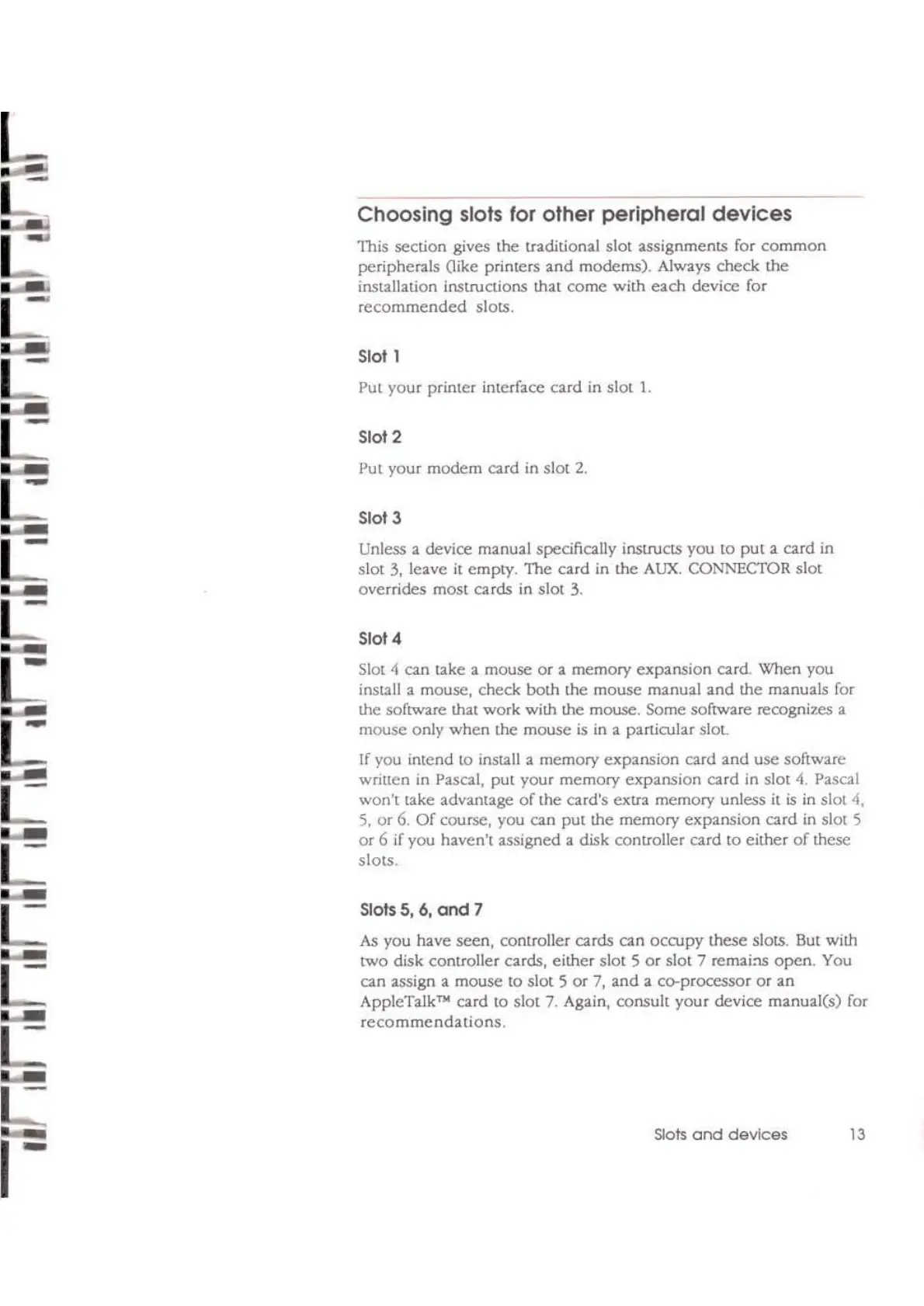 Choosing slots for other peripheral devices

This section gives the traditional slot assignments for common peripherals (like printers and modems). Always check the installation instructions that come with each device for recommended slots.

Slot 1

Put your printer interface card in slot 1.

Slot 2

Put your modem card in slot 2.

Slot 3

Unless a device manual specifically instructs you to put a card in slot 3, leave it empty. The card in the AUX. CONNECTOR slot overrides most cards in slot 3.

Slot 4

Slot 4 can take a mouse or a memory expansion card. When you install a mouse, check both the mouse manual and the manuals for the software that work with the mouse. Some software recognizes a mouse only when the mouse is in a particular slot.

If you intend to install a memory expansion card and use software written in Pascal, put your memory expansion card in slot 4. Pascal won't take advantage of the card's extra memory unless it is in slot 4, 5, or 6. Of course, you can put the memory expansion card in slot 5 or 6 if you haven't assigned a disk controller card to either of these slots.

Slots 5, 6, and 7

As you have seen, controller cards can occupy these slots. But with two disk controller cards, either slot 5 or slot 7 remains open. You can assign a mouse to slot 5 or 7, and a co-processor or an AppleTalk™ card to slot 7. Again, consult your device manual(s) for recommendations.

Slots and devices 13